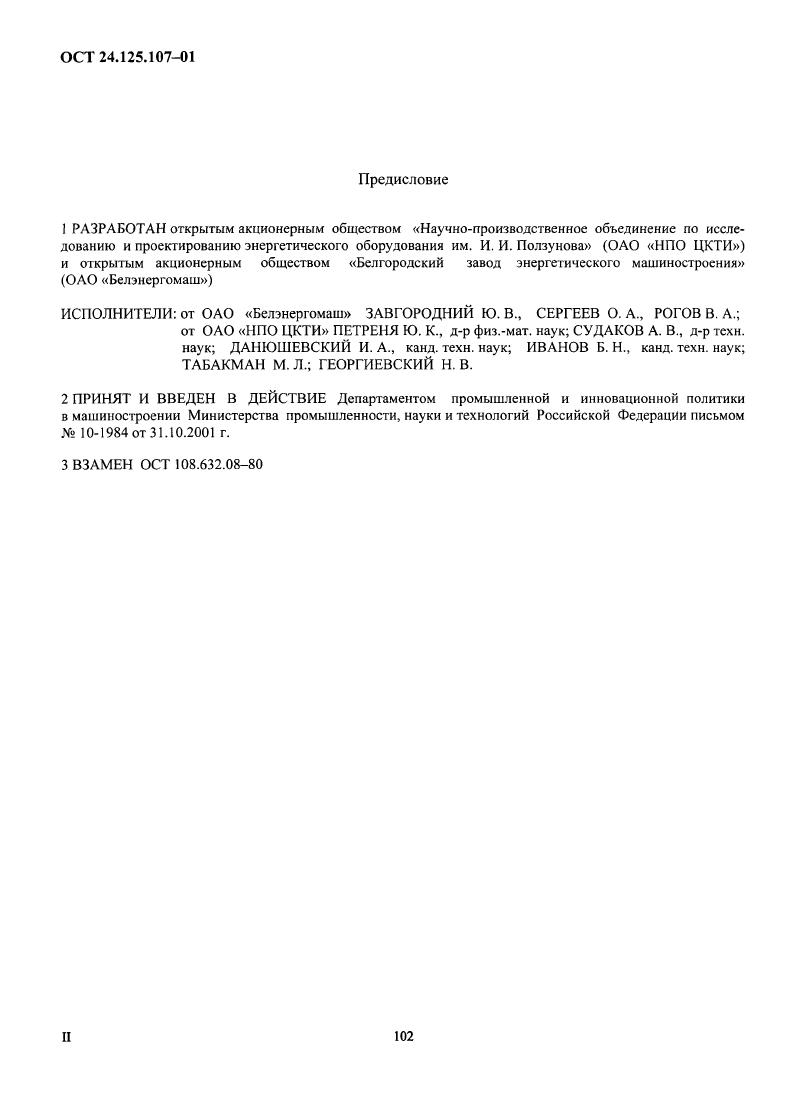 ОСТ 24.125.107–01

Предисловие

1 РАЗРАБОТАН открытым акционерным обществом «Научно-производственное объединение по исследованию и проектированию энергетического оборудования им. И. И. Ползунова» (ОАО «НПО ЦКТИ») и открытым акционерным обществом «Белгородский завод энергетического машиностроения» (ОАО «Белэнергомаш»)

ИСПОЛНИТЕЛИ: от ОАО «Белэнергомаш» ЗАВГОРОДНИЙ Ю. В., СЕРГЕЕВ О. А., РОГОВ В. А.; от ОАО «НПО ЦКТИ» ПЕТРЕНЯ Ю. К., д-р физ.-мат. наук; СУДАКОВ А. В., д-р техн. наук; ДАНЮШЕВСКИЙ И. А., канд. техн. наук; ИВАНОВ Б. Н., канд. техн. наук; ТАБАКМАН М. Л.; ГЕОРГИЕВСКИЙ Н. В.

2 ПРИНЯТ И ВВЕДЕН В ДЕЙСТВИЕ Департаментом промышленной и инновационной политики в машиностроении Министерства промышленности, науки и технологий Российской Федерации письмом № 10-1984 от 31.10.2001 г.

3 ВЗАМЕН ОСТ 108.632.08–80

II

102